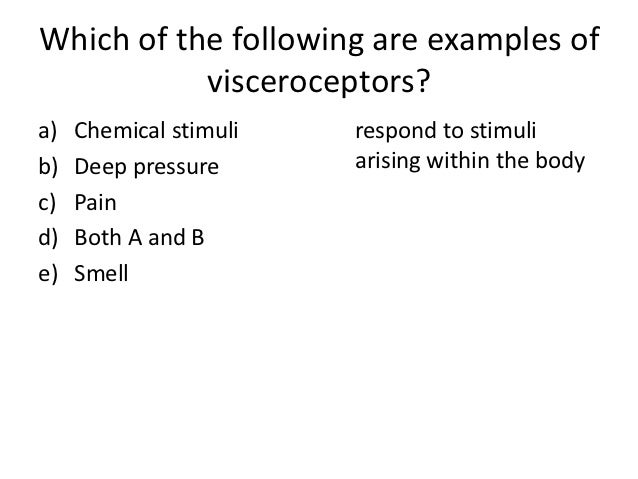 Which of the following are examples of visceroceptors?

a) Chemical stimuli
b) Deep pressure
c) Pain
d) Both A and B
e) Smell

respond to stimuli arising within the body